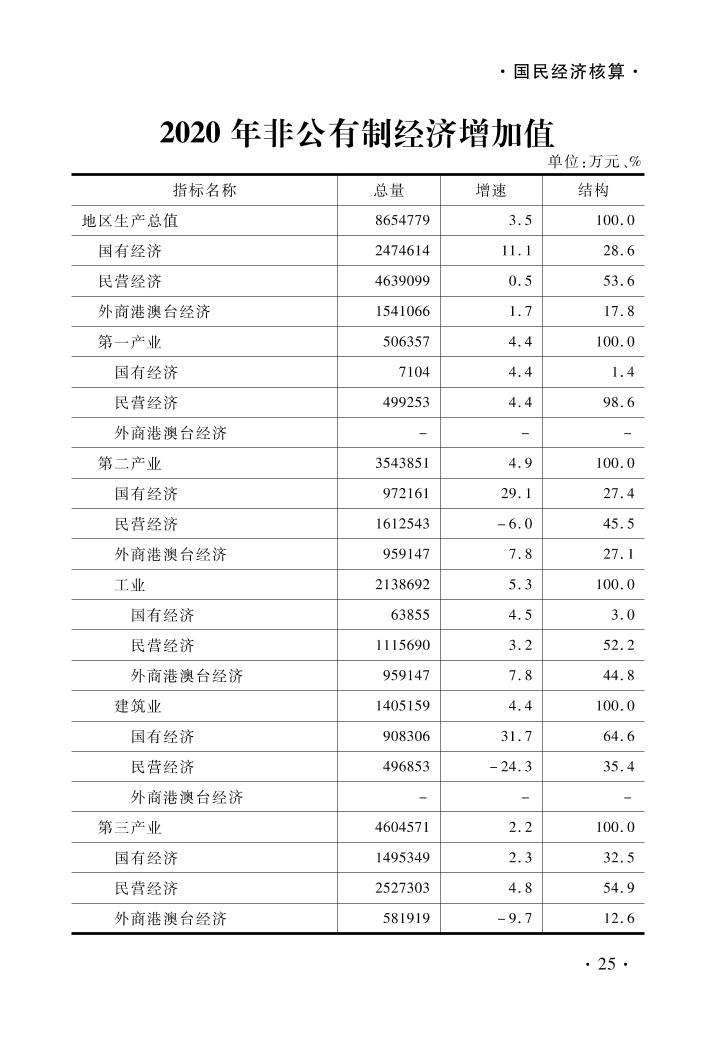 · 国民经济核算 ·

2020 年非公有制经济增加值

单位:万元、%

| 指标名称 | 总量 | 增速 | 结构 |
|---|---|---|---|
| 地区生产总值 | 8654779 | 3.5 | 100.0 |
| 国有经济 | 2474614 | 11.1 | 28.6 |
| 民营经济 | 4639099 | 0.5 | 53.6 |
| 外商港澳台经济 | 1541066 | 1.7 | 17.8 |
| 第一产业 | 506357 | 4.4 | 100.0 |
| 国有经济 | 7104 | 4.4 | 1.4 |
| 民营经济 | 499253 | 4.4 | 98.6 |
| 外商港澳台经济 | - | - | - |
| 第二产业 | 3543851 | 4.9 | 100.0 |
| 国有经济 | 972161 | 29.1 | 27.4 |
| 民营经济 | 1612543 | -6.0 | 45.5 |
| 外商港澳台经济 | 959147 | 7.8 | 27.1 |
| 工业 | 2138692 | 5.3 | 100.0 |
| 国有经济 | 63855 | 4.5 | 3.0 |
| 民营经济 | 1115690 | 3.2 | 52.2 |
| 外商港澳台经济 | 959147 | 7.8 | 44.8 |
| 建筑业 | 1405159 | 4.4 | 100.0 |
| 国有经济 | 908306 | 31.7 | 64.6 |
| 民营经济 | 496853 | -24.3 | 35.4 |
| 外商港澳台经济 | - | - | - |
| 第三产业 | 4604571 | 2.2 | 100.0 |
| 国有经济 | 1495349 | 2.3 | 32.5 |
| 民营经济 | 2527303 | 4.8 | 54.9 |
| 外商港澳台经济 | 581919 | -9.7 | 12.6 |

· 25 ·